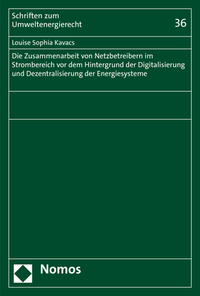 Schriften zum Umweltenergierecht

36

Louise Sophia Kavacs

Die Zusammenarbeit von Netzbetreibern im Strombereich vor dem Hintergrund der Digitalisierung und Dezentralisierung der Energiesysteme

Nomos